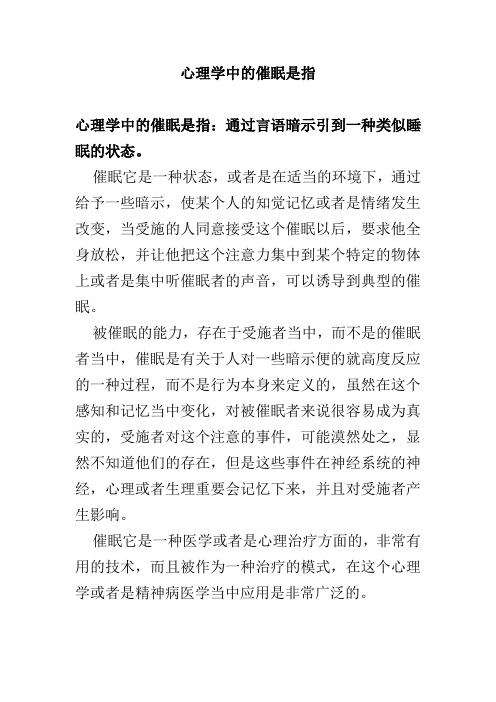 心理学中的催眠是指

心理学中的催眠是指：通过言语暗示引到一种类似睡眠的状态。

催眠它是一种状态，或者是在适当的环境下，通过给予一些暗示，使某个人的知觉记忆或者是情绪发生改变，当受施的人同意接受这个催眠以后，要求他全身放松，并让他把这个注意力集中到某个特定的物体上或者是集中听催眠者的声音，可以诱导到典型的催眠。

被催眠的能力，存在于受施者当中，而不是的催眠者当中，催眠是有关于人对一些暗示便的就高度反应的一种过程，而不是行为本身来定义的，虽然在这个感知和记忆当中变化，对被催眠者来说很容易成为真实的，受施者对这个注意的事件，可能漠然处之，显然不知道他们的存在，但是这些事件在神经系统的神经，心理或者生理重要会记忆下来，并且对受施者产生影响。

催眠它是一种医学或者是心理治疗方面的，非常有用的技术，而且被作为一种治疗的模式，在这个心理学或者是精神病医学当中应用是非常广泛的。